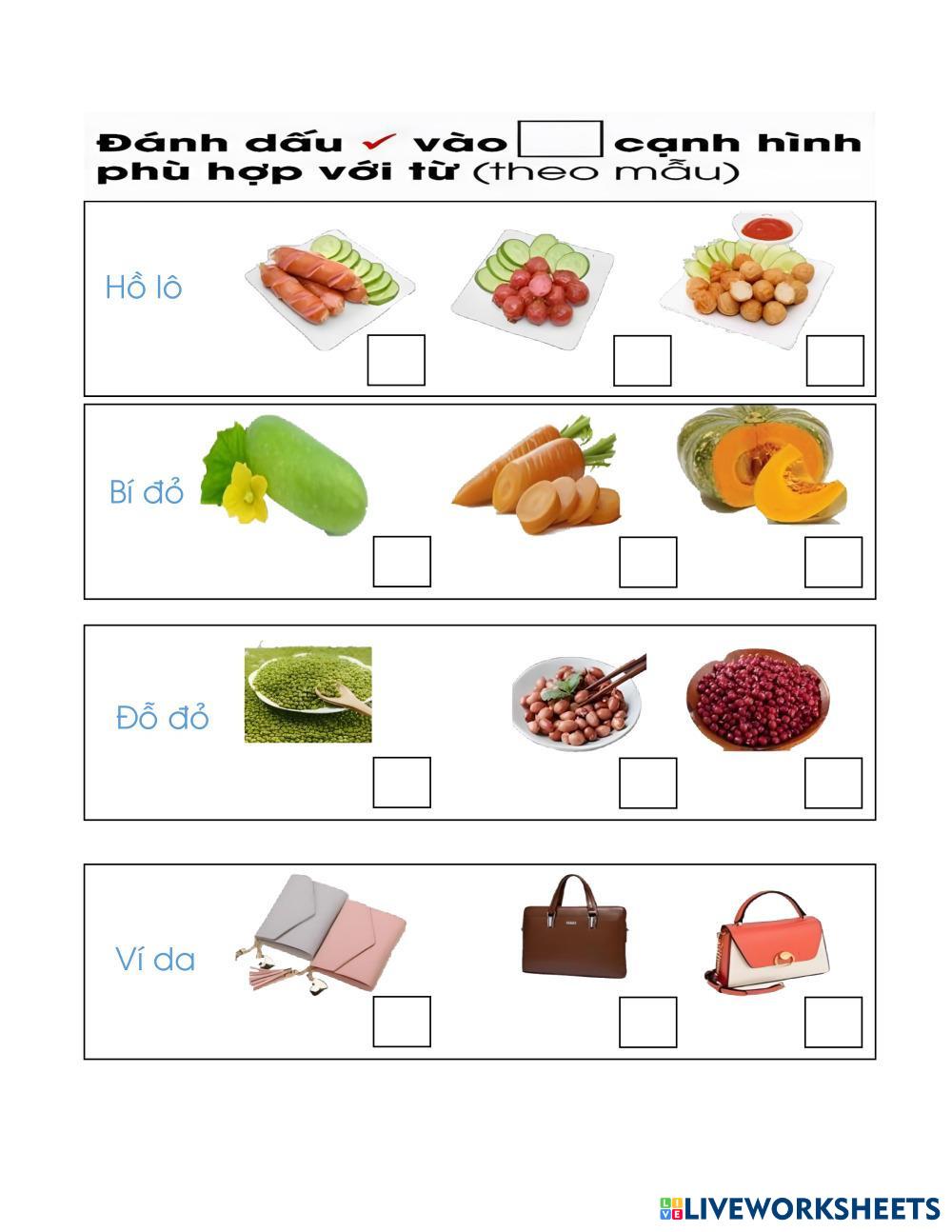 Đánh dấu ✓ vào ☐ cạnh hình phù hợp với từ (theo mẫu)

Hồ lô
☐ ☐ ☐

Bí đỏ
☐ ☐ ☐

Đỗ đỏ
☐ ☐ ☐

Ví da
☐ ☐ ☐

LIVEWORKSHEETS